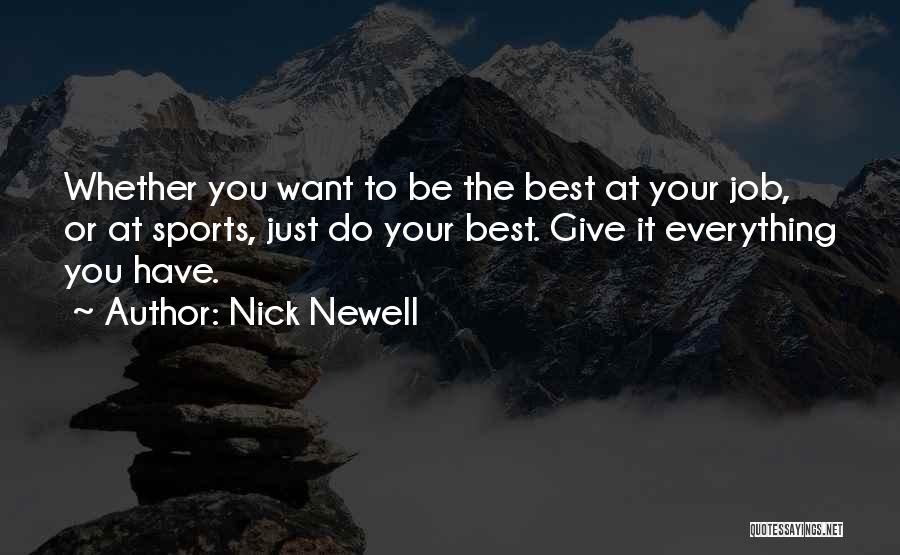 Whether you want to be the best at your job, or at sports, just do your best. Give it everything you have.

~ Author: Nick Newell

QUOTESSAYINGS.NET